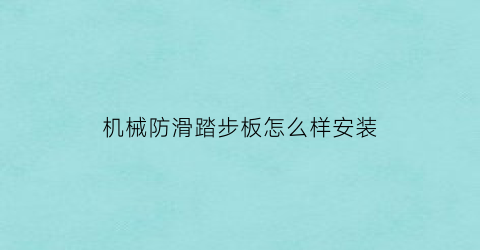 机械防滑踏步板怎么样安装